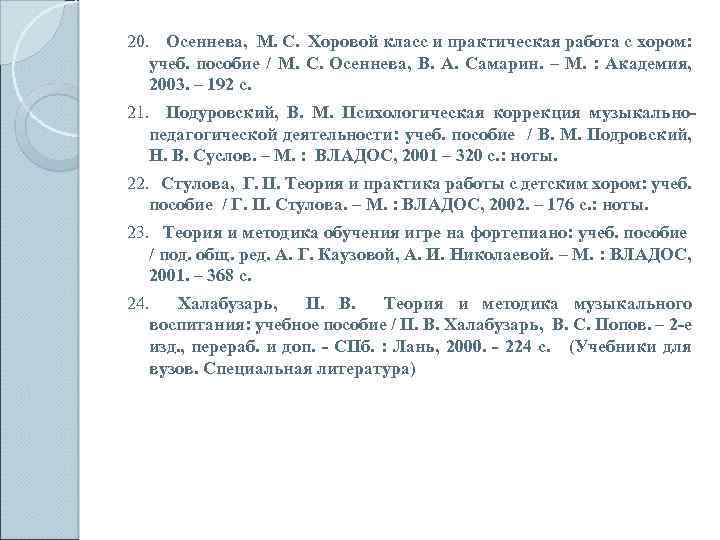 20. Осеннева, М. С. Хоровой класс и практическая работа с хором: учеб. пособие / М. С. Осеннева, В. А. Самарин. – М. : Академия, 2003. – 192 с.

21. Подуровский, В. М. Психологическая коррекция музыкально-педагогической деятельности: учеб. пособие / В. М. Подровский, Н. В. Суслов. – М. : ВЛАДОС, 2001 – 320 с.: ноты.

22. Стулова, Г. П. Теория и практика работы с детским хором: учеб. пособие / Г. П. Стулова. – М. : ВЛАДОС, 2002. – 176 с.: ноты.

23. Теория и методика обучения игре на фортепиано: учеб. пособие / под. общ. ред. А. Г. Каузовой, А. И. Николаевой. – М. : ВЛАДОС, 2001. – 368 с.

24. Халабузарь, П. В. Теория и методика музыкального воспитания: учебное пособие / П. В. Халабузарь, В. С. Попов. – 2-е изд., перераб. и доп. - СПб. : Лань, 2000. - 224 с. (Учебники для вузов. Специальная литература)